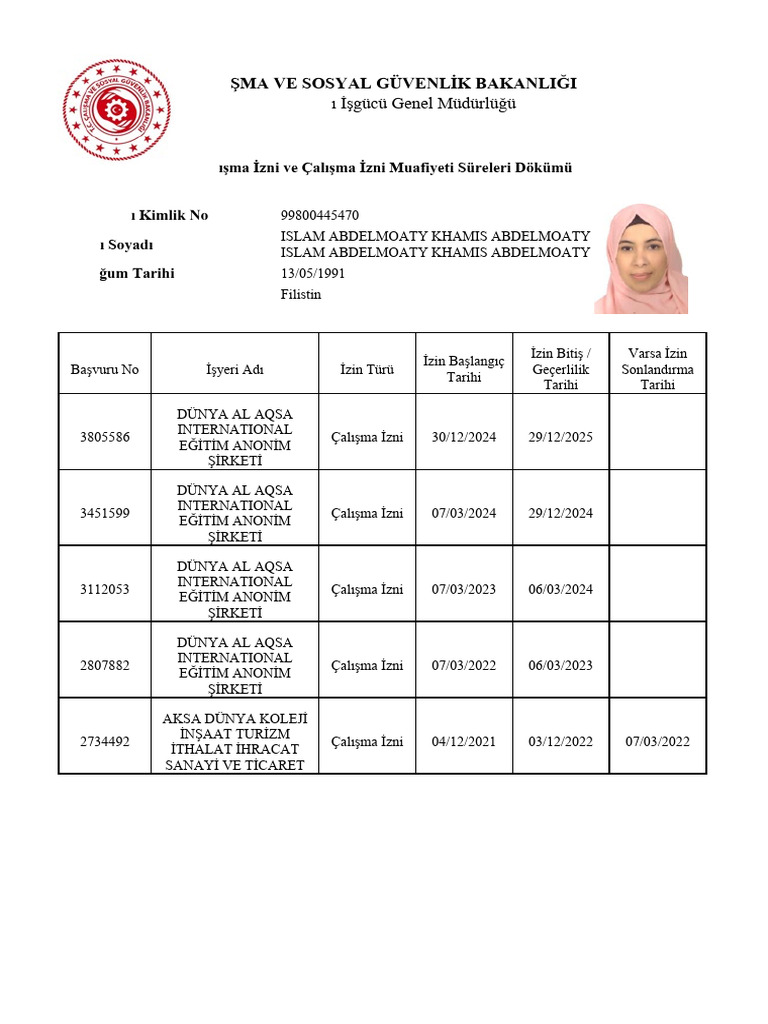 T.C. ÇALIŞMA VE SOSYAL GÜVENLİK BAKANLIĞI

ŞMA VE SOSYAL GÜVENLİK BAKANLIĞI
ı İşgücü Genel Müdürlüğü

ışma İzni ve Çalışma İzni Muafiyeti Süreleri Dökümü

ı Kimlik No 99800445470
ı Soyadı ISLAM ABDELMOATY KHAMIS ABDELMOATY
ISLAM ABDELMOATY KHAMIS ABDELMOATY
ğum Tarihi 13/05/1991
Filistin

| Başvuru No | İşyeri Adı | İzin Türü | İzin Başlangıç Tarihi | İzin Bitiş / Geçerlilik Tarihi | Varsa İzin Sonlandırma Tarihi |
|---|---|---|---|---|---|
| 3805586 | DÜNYA AL AQSA INTERNATIONAL EĞİTİM ANONİM ŞİRKETİ | Çalışma İzni | 30/12/2024 | 29/12/2025 | |
| 3451599 | DÜNYA AL AQSA INTERNATIONAL EĞİTİM ANONİM ŞİRKETİ | Çalışma İzni | 07/03/2024 | 29/12/2024 | |
| 3112053 | DÜNYA AL AQSA INTERNATIONAL EĞİTİM ANONİM ŞİRKETİ | Çalışma İzni | 07/03/2023 | 06/03/2024 | |
| 2807882 | DÜNYA AL AQSA INTERNATIONAL EĞİTİM ANONİM ŞİRKETİ | Çalışma İzni | 07/03/2022 | 06/03/2023 | |
| 2734492 | AKSA DÜNYA KOLEJİ İNŞAAT TURİZM İTHALAT İHRACAT SANAYİ VE TİCARET | Çalışma İzni | 04/12/2021 | 03/12/2022 | 07/03/2022 |